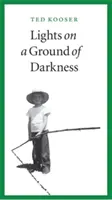 TED KOOSER

Lights on a Ground of Darkness